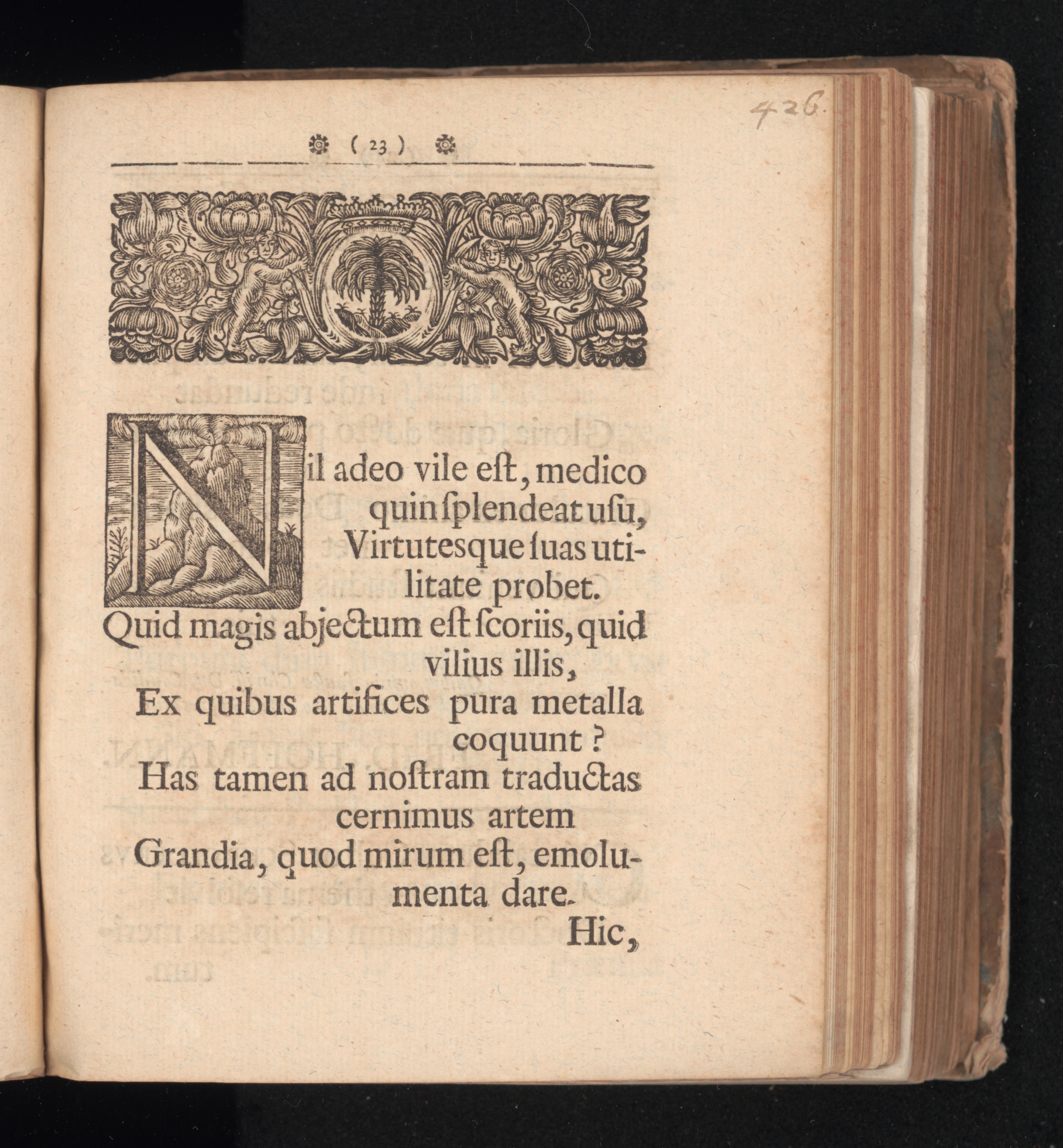 426.

( 23 )

Nil adeo vile eſt, medico quin ſplendeat uſu, Virtuteſque ſuas utilitate probet.
Quid magis abjectum eſt ſcoriis, quid vilius illis,
Ex quibus artifices pura metalla coquunt?
Has tamen ad noſtram traductas cernimus artem
Grandia, quod mirum eſt, emolumenta dare.
Hic,